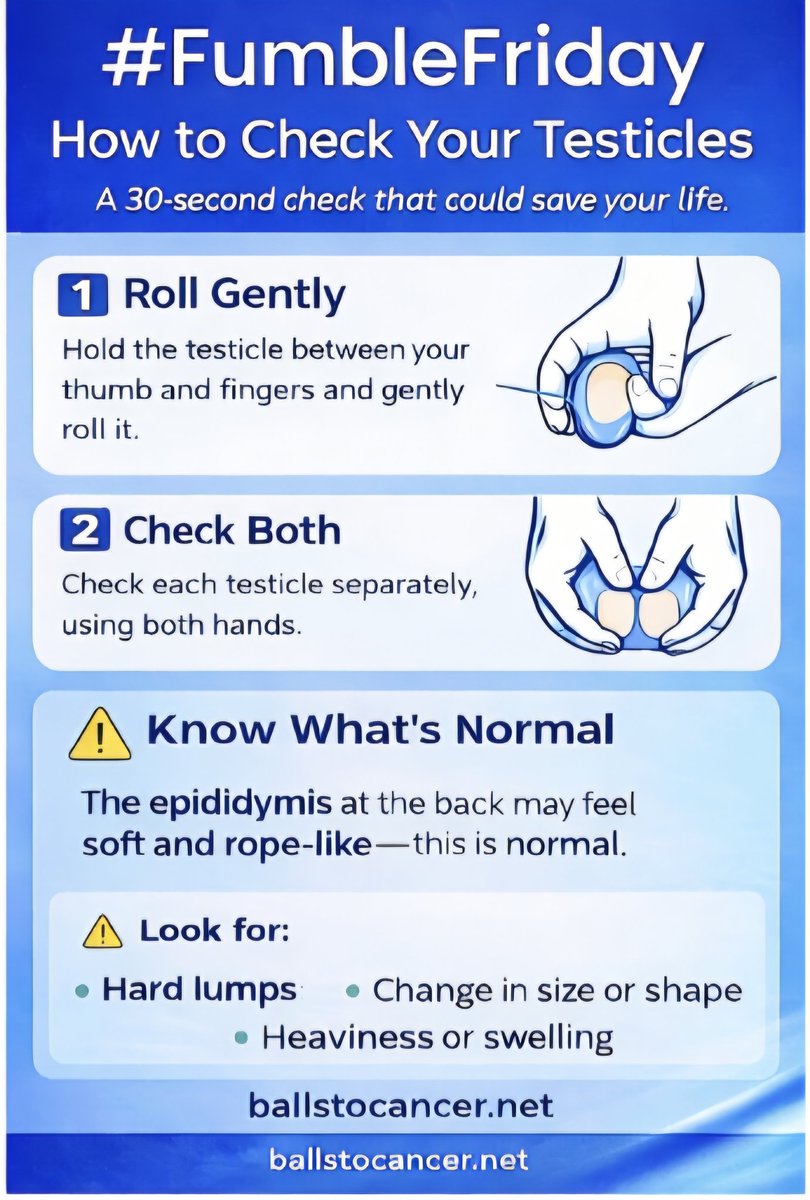 #FumbleFriday
How to Check Your Testicles

A 30-second check that could save your life.

1 Roll Gently

Hold the testicle between your thumb and fingers and gently roll it.

2 Check Both

Check each testicle separately, using both hands.

Know What's Normal

The epididymis at the back may feel soft and rope-like—this is normal.

Look for:

• Hard lumps • Change in size or shape
• Heaviness or swelling

ballstocancer.net

ballstocancer.net